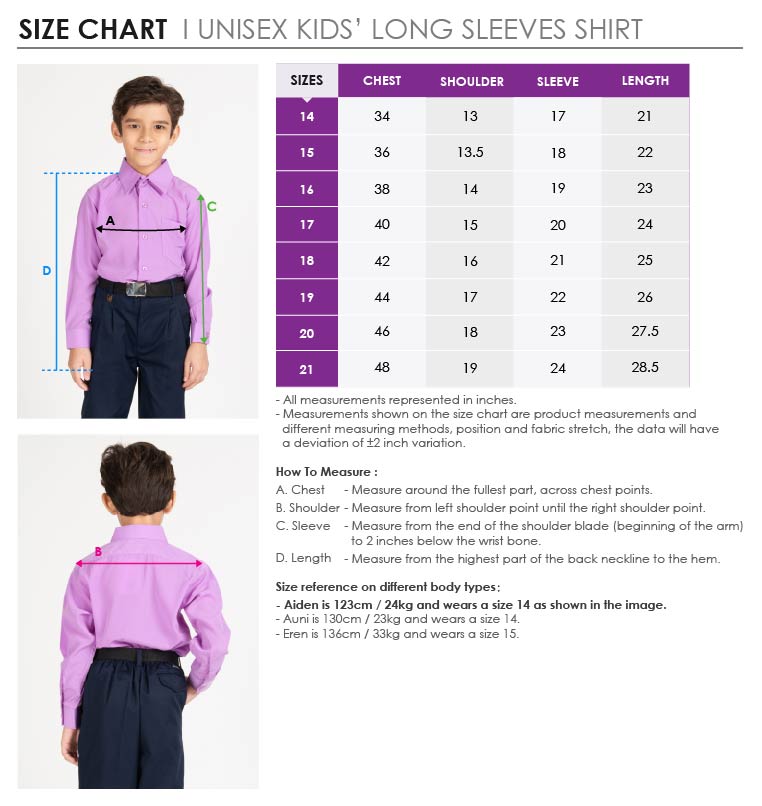 SIZE CHART | UNISEX KIDS' LONG SLEEVES SHIRT

A
C
D
B

| SIZES | CHEST | SHOULDER | SLEEVE | LENGTH |
|---|---|---|---|---|
| 14 | 34 | 13 | 17 | 21 |
| 15 | 36 | 13.5 | 18 | 22 |
| 16 | 38 | 14 | 19 | 23 |
| 17 | 40 | 15 | 20 | 24 |
| 18 | 42 | 16 | 21 | 25 |
| 19 | 44 | 17 | 22 | 26 |
| 20 | 46 | 18 | 23 | 27.5 |
| 21 | 48 | 19 | 24 | 28.5 |

- All measurements represented in inches.
- Measurements shown on the size chart are product measurements and different measuring methods, position and fabric stretch, the data will have a deviation of ±2 inch variation.

How To Measure :
A. Chest - Measure around the fullest part, across chest points.
B. Shoulder - Measure from left shoulder point until the right shoulder point.
C. Sleeve - Measure from the end of the shoulder blade (beginning of the arm) to 2 inches below the wrist bone.
D. Length - Measure from the highest part of the back neckline to the hem.

Size reference on different body types:
- Aiden is 123cm / 24kg and wears a size 14 as shown in the image.
- Auni is 130cm / 23kg and wears a size 14.
- Eren is 136cm / 33kg and wears a size 15.